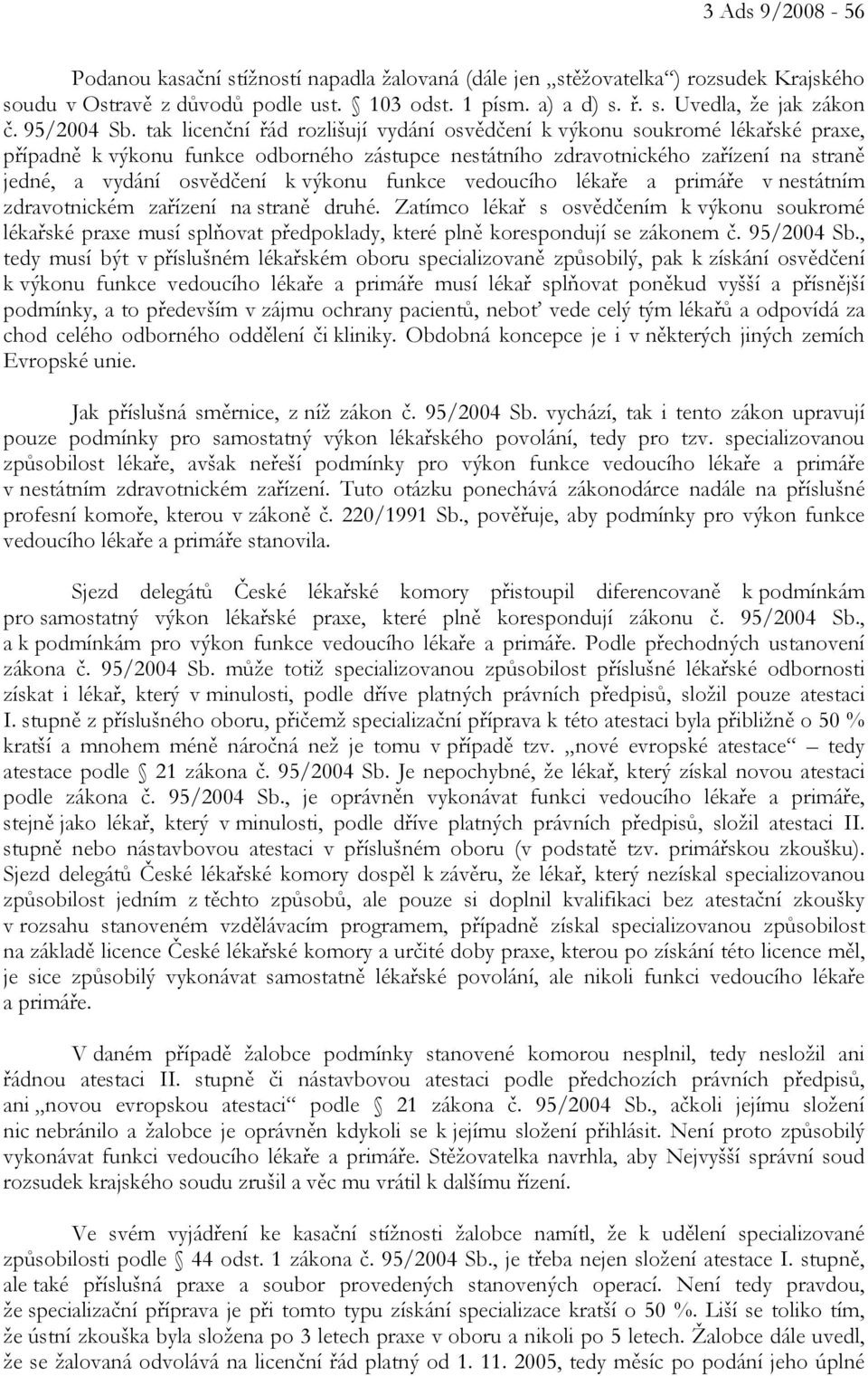 3 Ads 9/2008 - 56

Podanou kasační stížností napadla žalovaná (dále jen „stěžovatelka“) rozsudek Krajského soudu v Ostravě z důvodů podle ust. § 103 odst. 1 písm. a) a d) s. ř. s. Uvedla, že jak zákon č. 95/2004 Sb. tak licenční řád rozlišují vydání osvědčení k výkonu soukromé lékařské praxe, případně k výkonu funkce odborného zástupce nestátního zdravotnického zařízení na straně jedné, a vydání osvědčení k výkonu funkce vedoucího lékaře a primáře v nestátním zdravotnickém zařízení na straně druhé. Zatímco lékař s osvědčením k výkonu soukromé lékařské praxe musí splňovat předpoklady, které plně korespondují se zákonem č. 95/2004 Sb., tedy musí být v příslušném lékařském oboru specializovaně způsobilý, pak k získání osvědčení k výkonu funkce vedoucího lékaře a primáře musí lékař splňovat poněkud vyšší a přísnější podmínky, a to především v zájmu ochrany pacientů, neboť vede celý tým lékařů a odpovídá za chod celého odborného oddělení či kliniky. Obdobná koncepce je i v některých jiných zemích Evropské unie.

Jak příslušná směrnice, z níž zákon č. 95/2004 Sb. vychází, tak i tento zákon upravují pouze podmínky pro samostatný výkon lékařského povolání, tedy pro tzv. specializovanou způsobilost lékaře, avšak neřeší podmínky pro výkon funkce vedoucího lékaře a primáře v nestátním zdravotnickém zařízení. Tuto otázku ponechává zákonodárce nadále na příslušné profesní komoře, kterou v zákoně č. 220/1991 Sb., pověřuje, aby podmínky pro výkon funkce vedoucího lékaře a primáře stanovila.

Sjezd delegátů České lékařské komory přistoupil diferencovaně k podmínkám pro samostatný výkon lékařské praxe, které plně korespondují zákonu č. 95/2004 Sb., a k podmínkám pro výkon funkce vedoucího lékaře a primáře. Podle přechodných ustanovení zákona č. 95/2004 Sb. může totiž specializovanou způsobilost příslušné lékařské odbornosti získat i lékař, který v minulosti, podle dříve platných právních předpisů, složil pouze atestaci I. stupně z příslušného oboru, přičemž specializační příprava k této atestaci byla přibližně o 50 % kratší a mnohem méně náročná než je tomu v případě tzv. „nové evropské atestace“ – tedy atestace podle § 21 zákona č. 95/2004 Sb. Je nepochybné, že lékař, který získal novou atestaci podle zákona č. 95/2004 Sb., je oprávněn vykonávat funkci vedoucího lékaře a primáře, stejně jako lékař, který v minulosti, podle dříve platných právních předpisů, složil atestaci II. stupně nebo nástavbovou atestaci v příslušném oboru (v podstatě tzv. primářskou zkoušku). Sjezd delegátů České lékařské komory dospěl k závěru, že lékař, který nezískal specializovanou způsobilost jedním z těchto způsobů, ale pouze si doplnil kvalifikaci bez atestační zkoušky v rozsahu stanoveném vzdělávacím programem, případně získal specializovanou způsobilost na základě licence České lékařské komory a určité doby praxe, kterou po získání této licence měl, je sice způsobilý vykonávat samostatně lékařské povolání, ale nikoli funkci vedoucího lékaře a primáře.

V daném případě žalobce podmínky stanovené komorou nesplnil, tedy nesložil ani řádnou atestaci II. stupně či nástavbovou atestaci podle předchozích právních předpisů, ani „novou evropskou atestaci“ podle § 21 zákona č. 95/2004 Sb., ačkoli jejímu složení nic nebránilo a žalobce je oprávněn kdykoli se k jejímu složení přihlásit. Není proto způsobilý vykonávat funkci vedoucího lékaře a primáře. Stěžovatelka navrhla, aby Nejvyšší správní soud rozsudek krajského soudu zrušil a věc mu vrátil k dalšímu řízení.

Ve svém vyjádření ke kasační stížnosti žalobce namítl, že k udělení specializované způsobilosti podle § 44 odst. 1 zákona č. 95/2004 Sb., je třeba nejen složení atestace I. stupně, ale také příslušná praxe a soubor provedených stanovených operací. Není tedy pravdou, že specializační příprava je při tomto typu získání specializace kratší o 50 %. Liší se toliko tím, že ústní zkouška byla složena po 3 letech praxe v oboru a nikoli po 5 letech. Žalobce dále uvedl, že se žalovaná odvolává na licenční řád platný od 1. 11. 2005, tedy měsíc po podání jeho úplné